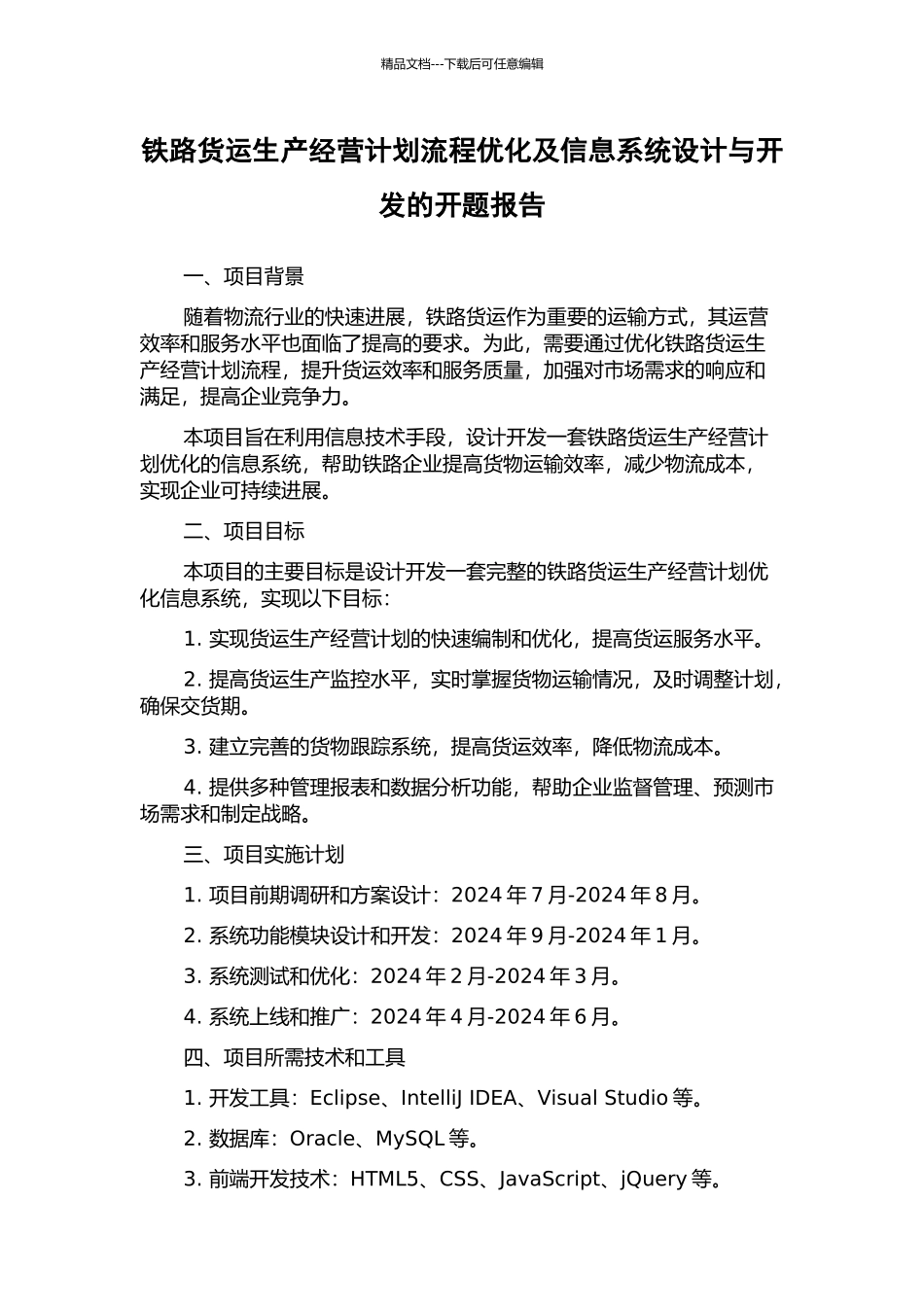 精品文档---下载后可任意编辑

铁路货运生产经营计划流程优化及信息系统设计与开发的开题报告

一、项目背景

随着物流行业的快速进展，铁路货运作为重要的运输方式，其运营效率和服务水平也面临了提高的要求。为此，需要通过优化铁路货运生产经营计划流程，提升货运效率和服务质量，加强对市场需求的响应和满足，提高企业竞争力。

本项目旨在利用信息技术手段，设计开发一套铁路货运生产经营计划优化的信息系统，帮助铁路企业提高货物运输效率，减少物流成本，实现企业可持续进展。

二、项目目标

本项目的主要目标是设计开发一套完整的铁路货运生产经营计划优化信息系统，实现以下目标：

1. 实现货运生产经营计划的快速编制和优化，提高货运服务水平。

2. 提高货运生产监控水平，实时掌握货物运输情况，及时调整计划，确保交货期。

3. 建立完善的货物跟踪系统，提高货运效率，降低物流成本。

4. 提供多种管理报表和数据分析功能，帮助企业监督管理、预测市场需求和制定战略。

三、项目实施计划

1. 项目前期调研和方案设计：2024 年 7 月-2024 年 8 月。

2. 系统功能模块设计和开发：2024 年 9 月-2024 年 1 月。

3. 系统测试和优化：2024 年 2 月-2024 年 3 月。

4. 系统上线和推广：2024 年 4 月-2024 年 6 月。

四、项目所需技术和工具

1. 开发工具：Eclipse、IntelliJ IDEA、Visual Studio 等。

2. 数据库：Oracle、MySQL 等。

3. 前端开发技术：HTML5、CSS、JavaScript、jQuery 等。